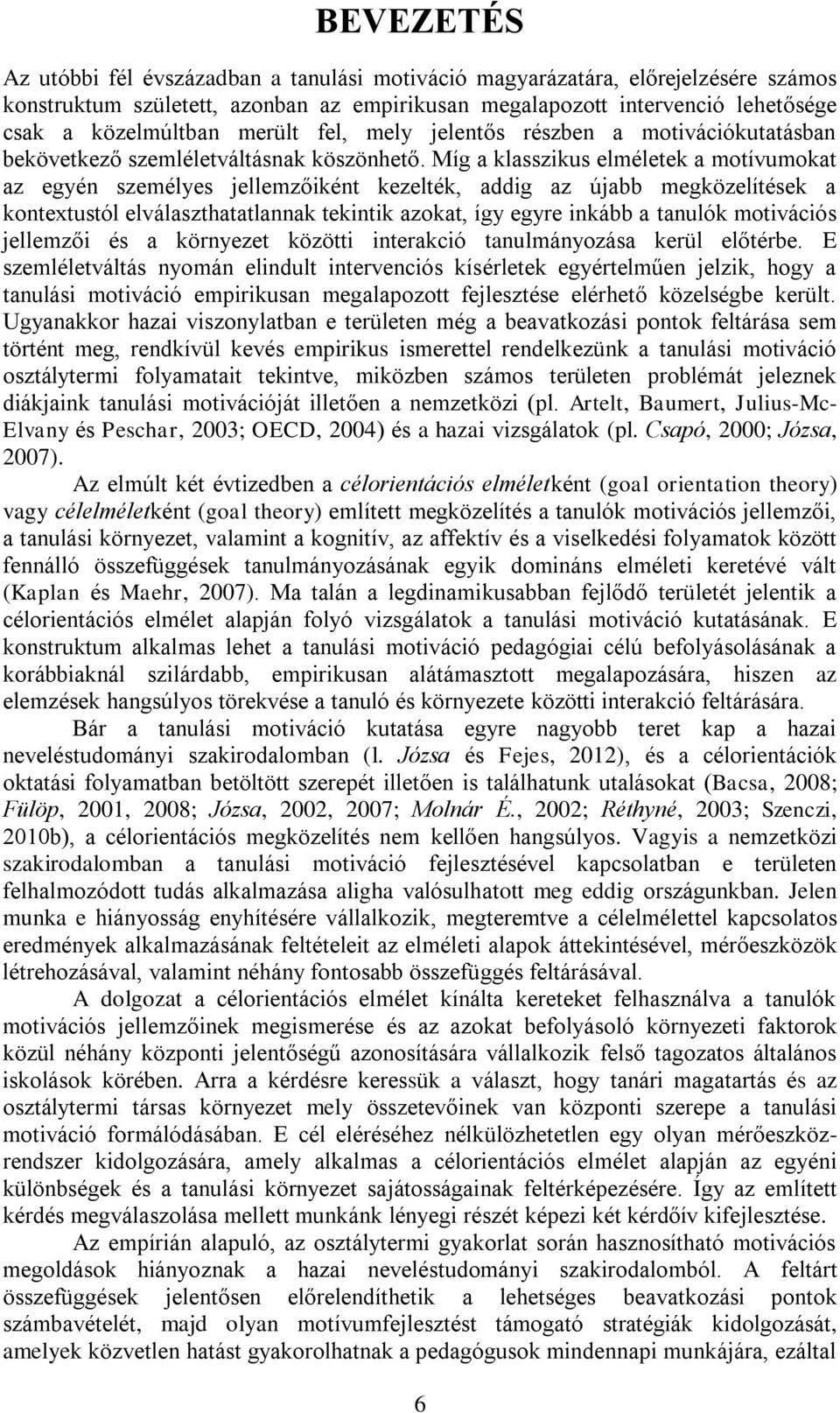 BEVEZETÉS

Az utóbbi fél évszázadban a tanulási motiváció magyarázatára, előrejelzésére számos konstruktum született, azonban az empirikusan megalapozott intervenció lehetősége csak a közelmúltban merült fel, mely jelentős részben a motivációkutatásban bekövetkező szemléletváltásnak köszönhető. Míg a klasszikus elméletek a motívumokat az egyén személyes jellemzőiként kezelték, addig az újabb megközelítések a kontextustól elválaszthatatlannak tekintik azokat, így egyre inkább a tanulók motivációs jellemzői és a környezet közötti interakció tanulmányozása kerül előtérbe. E szemléletváltás nyomán elindult intervenciós kísérletek egyértelműen jelzik, hogy a tanulási motiváció empirikusan megalapozott fejlesztése elérhető közelségbe került. Ugyanakkor hazai viszonylatban e területen még a beavatkozási pontok feltárása sem történt meg, rendkívül kevés empirikus ismerettel rendelkezünk a tanulási motiváció osztálytermi folyamatait tekintve, miközben számos területen problémát jeleznek diákjaink tanulási motivációját illetően a nemzetközi (pl. Artelt, Baumert, Julius-Mc-Elvany és Peschar, 2003; OECD, 2004) és a hazai vizsgálatok (pl. Csapó, 2000; Józsa, 2007).

Az elmúlt két évtizedben a célorientációs elméletként (goal orientation theory) vagy célelméletként (goal theory) említett megközelítés a tanulók motivációs jellemzői, a tanulási környezet, valamint a kognitív, az affektív és a viselkedési folyamatok között fennálló összefüggések tanulmányozásának egyik domináns elméleti keretévé vált (Kaplan és Maehr, 2007). Ma talán a legdinamikusabban fejlődő területét jelentik a célorientációs elmélet alapján folyó vizsgálatok a tanulási motiváció kutatásának. E konstruktum alkalmas lehet a tanulási motiváció pedagógiai célú befolyásolásának a korábbiaknál szilárdabb, empirikusan alátámasztott megalapozására, hiszen az elemzések hangsúlyos törekvése a tanuló és környezete közötti interakció feltárására.

Bár a tanulási motiváció kutatása egyre nagyobb teret kap a hazai neveléstudományi szakirodalomban (l. Józsa és Fejes, 2012), és a célorientációk oktatási folyamatban betöltött szerepét illetően is találhatunk utalásokat (Bacsa, 2008; Fülöp, 2001, 2008; Józsa, 2002, 2007; Molnár É., 2002; Réthyné, 2003; Szenczi, 2010b), a célorientációs megközelítés nem kellően hangsúlyos. Vagyis a nemzetközi szakirodalomban a tanulási motiváció fejlesztésével kapcsolatban e területen felhalmozódott tudás alkalmazása aligha valósulhatott meg eddig országunkban. Jelen munka e hiányosság enyhítésére vállalkozik, megteremtve a célelmélettel kapcsolatos eredmények alkalmazásának feltételeit az elméleti alapok áttekintésével, mérőeszközök létrehozásával, valamint néhány fontosabb összefüggés feltárásával.

A dolgozat a célorientációs elmélet kínálta kereteket felhasználva a tanulók motivációs jellemzőinek megismerése és az azokat befolyásoló környezeti faktorok közül néhány központi jelentőségű azonosítására vállalkozik felső tagozatos általános iskolások körében. Arra a kérdésre keressük a választ, hogy tanári magatartás és az osztálytermi társas környezet mely összetevőinek van központi szerepe a tanulási motiváció formálódásában. E cél eléréséhez nélkülözhetetlen egy olyan mérőeszközrendszer kidolgozására, amely alkalmas a célorientációs elmélet alapján az egyéni különbségek és a tanulási környezet sajátosságainak feltérképezésére. Így az említett kérdés megválaszolása mellett munkánk lényegi részét képezi két kérdőív kifejlesztése.

Az empírián alapuló, az osztálytermi gyakorlat során hasznosítható motivációs megoldások hiányoznak a hazai neveléstudományi szakirodalomból. A feltárt összefüggések jelentősen előrelendíthetik a lehetséges beavatkozási pontok számbavételét, majd olyan motívumfejlesztést támogató stratégiák kidolgozását, amelyek közvetlen hatást gyakorolhatnak a pedagógusok mindennapi munkájára, ezáltal

6